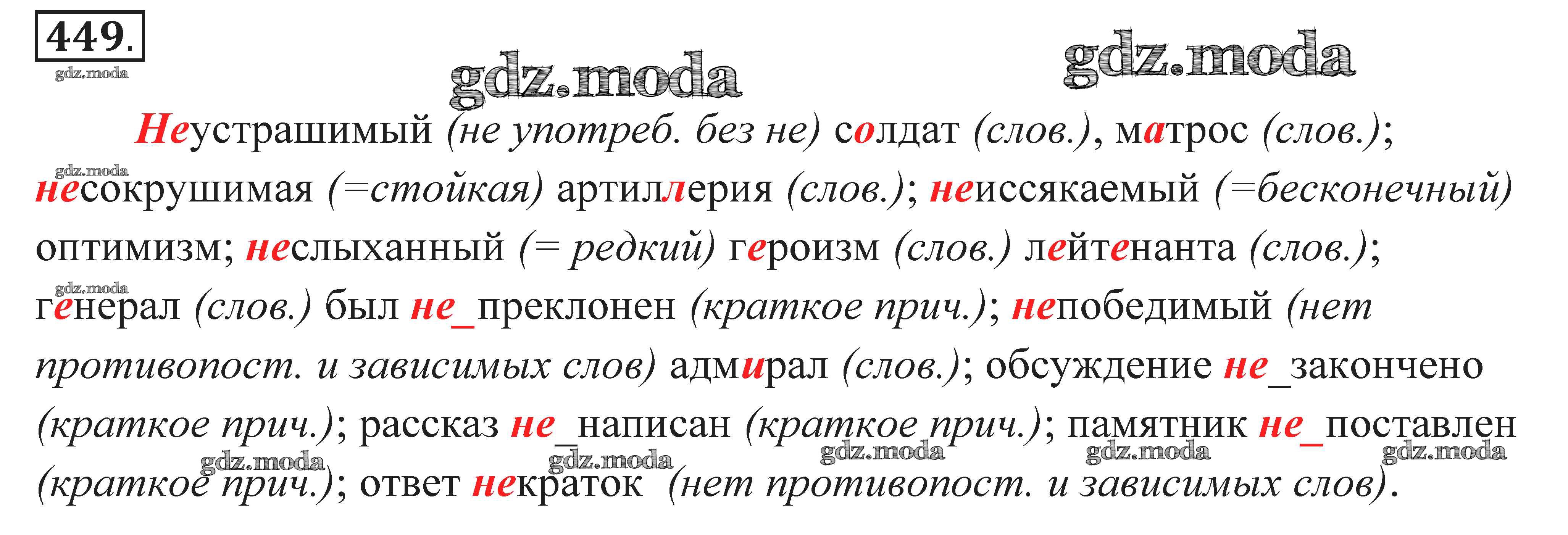 449.

Неустрашимый (не употреб. без не) солдат (слов.), матрос (слов.); несокрушимая (=стойкая) артиллерия (слов.); неиссякаемый (=бесконечный) оптимизм; неслыханный (= редкий) героизм (слов.) лейтенанта (слов.); генерал (слов.) был не_преклонен (краткое прич.); непобедимый (нет противопост. и зависимых слов) адмирал (слов.); обсуждение не_закончено (краткое прич.); рассказ не_написан (краткое прич.); памятник не_поставлен (краткое прич.); ответ некраток (нет противопост. и зависимых слов).

gdz.moda